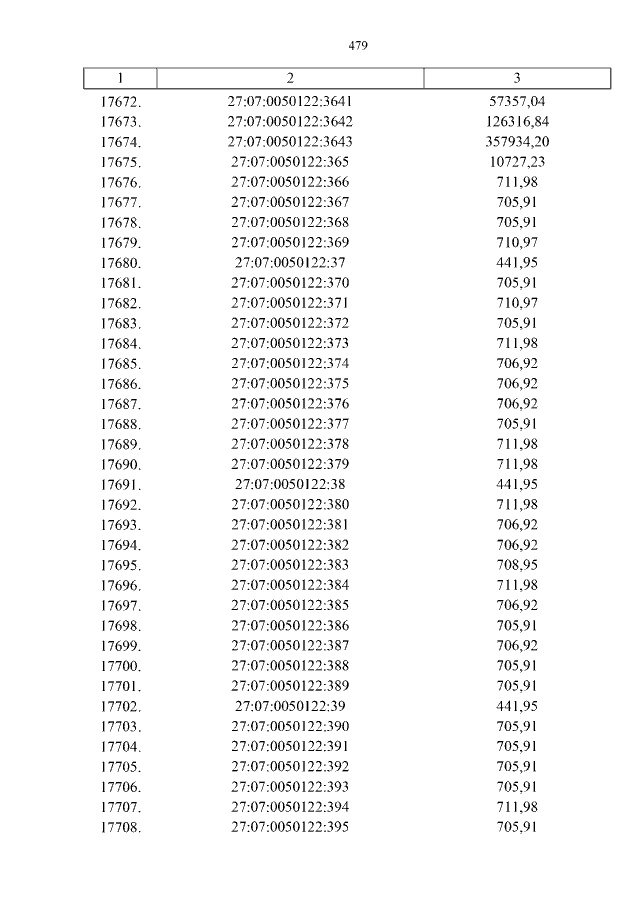 479

| 1 | 2 | 3 |
|---|---|---|
| 17672. | 27:07:0050122:3641 | 57357,04 |
| 17673. | 27:07:0050122:3642 | 126316,84 |
| 17674. | 27:07:0050122:3643 | 357934,20 |
| 17675. | 27:07:0050122:365 | 10727,23 |
| 17676. | 27:07:0050122:366 | 711,98 |
| 17677. | 27:07:0050122:367 | 705,91 |
| 17678. | 27:07:0050122:368 | 705,91 |
| 17679. | 27:07:0050122:369 | 710,97 |
| 17680. | 27:07:0050122:37 | 441,95 |
| 17681. | 27:07:0050122:370 | 705,91 |
| 17682. | 27:07:0050122:371 | 710,97 |
| 17683. | 27:07:0050122:372 | 705,91 |
| 17684. | 27:07:0050122:373 | 711,98 |
| 17685. | 27:07:0050122:374 | 706,92 |
| 17686. | 27:07:0050122:375 | 706,92 |
| 17687. | 27:07:0050122:376 | 706,92 |
| 17688. | 27:07:0050122:377 | 705,91 |
| 17689. | 27:07:0050122:378 | 711,98 |
| 17690. | 27:07:0050122:379 | 711,98 |
| 17691. | 27:07:0050122:38 | 441,95 |
| 17692. | 27:07:0050122:380 | 711,98 |
| 17693. | 27:07:0050122:381 | 706,92 |
| 17694. | 27:07:0050122:382 | 706,92 |
| 17695. | 27:07:0050122:383 | 708,95 |
| 17696. | 27:07:0050122:384 | 711,98 |
| 17697. | 27:07:0050122:385 | 706,92 |
| 17698. | 27:07:0050122:386 | 705,91 |
| 17699. | 27:07:0050122:387 | 706,92 |
| 17700. | 27:07:0050122:388 | 705,91 |
| 17701. | 27:07:0050122:389 | 705,91 |
| 17702. | 27:07:0050122:39 | 441,95 |
| 17703. | 27:07:0050122:390 | 705,91 |
| 17704. | 27:07:0050122:391 | 705,91 |
| 17705. | 27:07:0050122:392 | 705,91 |
| 17706. | 27:07:0050122:393 | 705,91 |
| 17707. | 27:07:0050122:394 | 711,98 |
| 17708. | 27:07:0050122:395 | 705,91 |